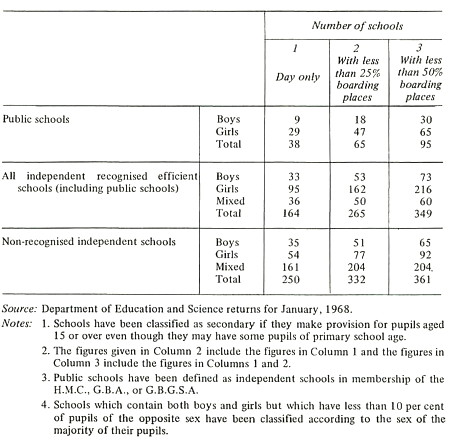 | | | Number of schools | | |
|---|---|---|---|---|
| | | 1 Day only | 2 With less than 25% boarding places | 3 With less than 50% boarding places |
| Public schools | Boys | 9 | 18 | 30 |
| | Girls | 29 | 47 | 65 |
| | Total | 38 | 65 | 95 |
| All independent recognised efficient schools (including public schools) | Boys | 33 | 53 | 73 |
| | Girls | 95 | 162 | 216 |
| | Mixed | 36 | 50 | 60 |
| | Total | 164 | 265 | 349 |
| Non-recognised independent schools | Boys | 35 | 51 | 65 |
| | Girls | 54 | 77 | 92 |
| | Mixed | 161 | 204 | 204. |
| | Total | 250 | 332 | 361 |

Source: Department of Education and Science returns for January, 1968.

Notes: 1. Schools have been classified as secondary if they make provision for pupils aged 15 or over even though they may have some pupils of primary school age.

2. The figures given in Column 2 include the figures in Column 1 and the figures in Column 3 include the figures in Columns 1 and 2.

3. Public schools have been defined as independent schools in membership of the H.M.C., G.B.A., or G.B.G.S.A.

4. Schools which contain both boys and girls but which have less than 10 per cent of pupils of the opposite sex have been classified according to the sex of the majority of their pupils.